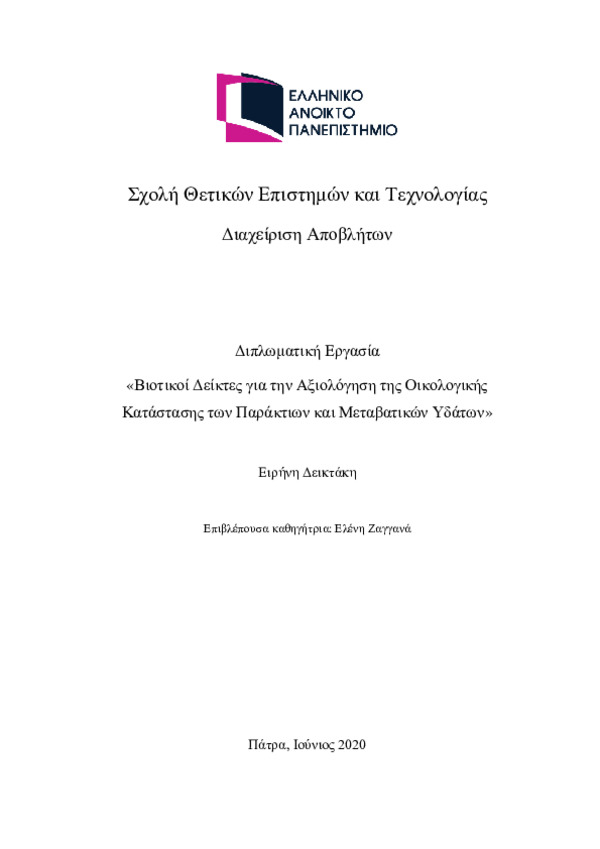 ΕΛΛΗΝΙΚΟ
ΑΝΟΙΚΤΟ
ΠΑΝΕΠΙΣΤΗΜΙΟ

Σχολή Θετικών Επιστημών και Τεχνολογίας

Διαχείριση Αποβλήτων

Διπλωματική Εργασία

«Βιοτικοί Δείκτες για την Αξιολόγηση της Οικολογικής Κατάστασης των Παράκτιων και Μεταβατικών Υδάτων»

Ειρήνη Δεικτάκη

Επιβλέπουσα καθηγήτρια: Ελένη Ζαγγανά

Πάτρα, Ιούνιος 2020